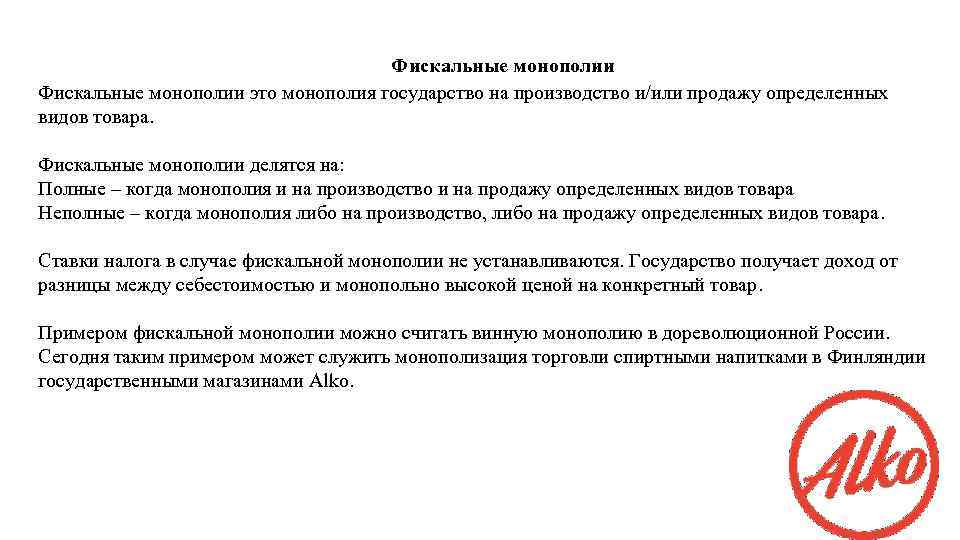 Фискальные монополии

Фискальные монополии это монополия государство на производство и/или продажу определенных видов товара.

Фискальные монополии делятся на:
Полные – когда монополия и на производство и на продажу определенных видов товара
Неполные – когда монополия либо на производство, либо на продажу определенных видов товара.

Ставки налога в случае фискальной монополии не устанавливаются. Государство получает доход от разницы между себестоимостью и монопольно высокой ценой на конкретный товар.

Примером фискальной монополии можно считать винную монополию в дореволюционной России. Сегодня таким примером может служить монополизация торговли спиртными напитками в Финляндии государственными магазинами Alko.

Alko